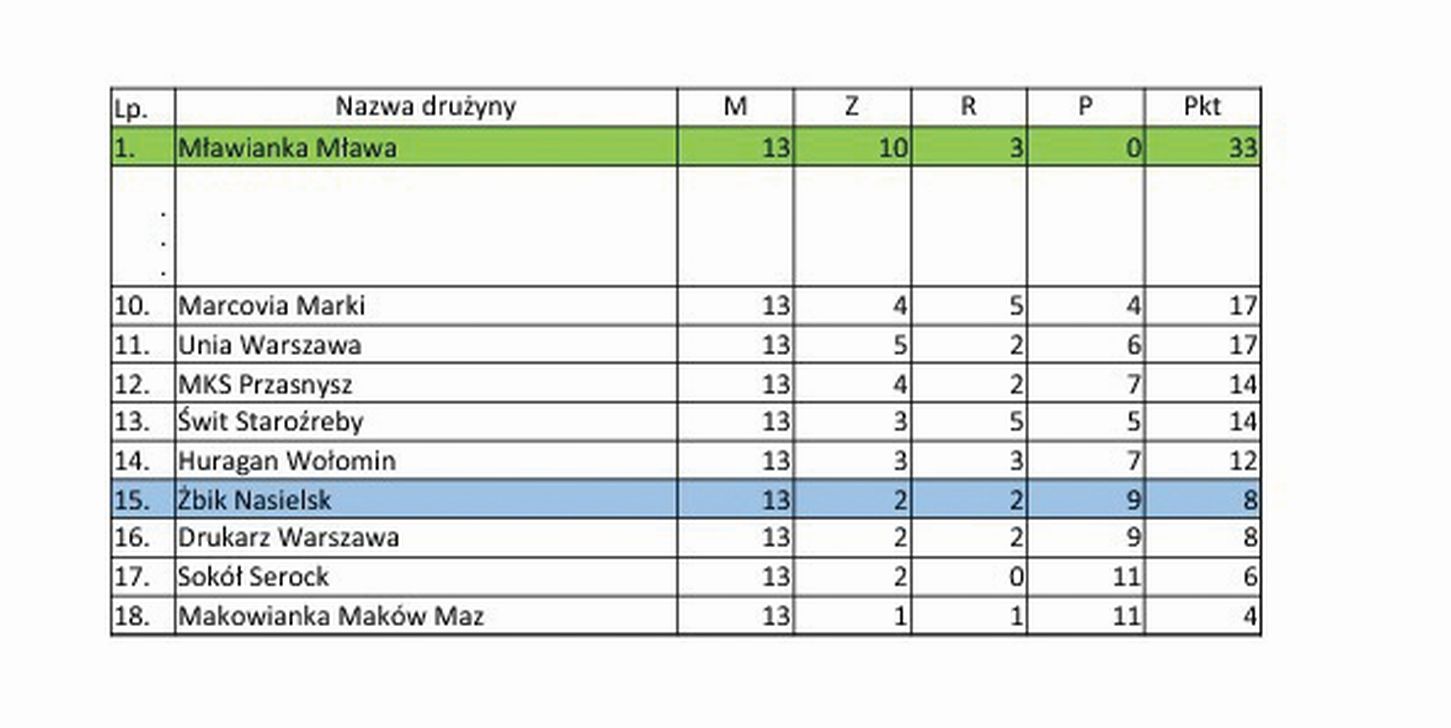 | Lp. | Nazwa drużyny | M | Z | R | P | Pkt |
|---|---|---|---|---|---|---|
| 1. | Mławianka Mława | 13 | 10 | 3 | 0 | 33 |
| . . . | | | | | | |
| 10. | Marcovia Marki | 13 | 4 | 5 | 4 | 17 |
| 11. | Unia Warszawa | 13 | 5 | 2 | 6 | 17 |
| 12. | MKS Przasnysz | 13 | 4 | 2 | 7 | 14 |
| 13. | Świt Staroźreby | 13 | 3 | 5 | 5 | 14 |
| 14. | Huragan Wołomin | 13 | 3 | 3 | 7 | 12 |
| 15. | Żbik Nasielsk | 13 | 2 | 2 | 9 | 8 |
| 16. | Drukarz Warszawa | 13 | 2 | 2 | 9 | 8 |
| 17. | Sokół Serock | 13 | 2 | 0 | 11 | 6 |
| 18. | Makowianka Maków Maz | 13 | 1 | 1 | 11 | 4 |